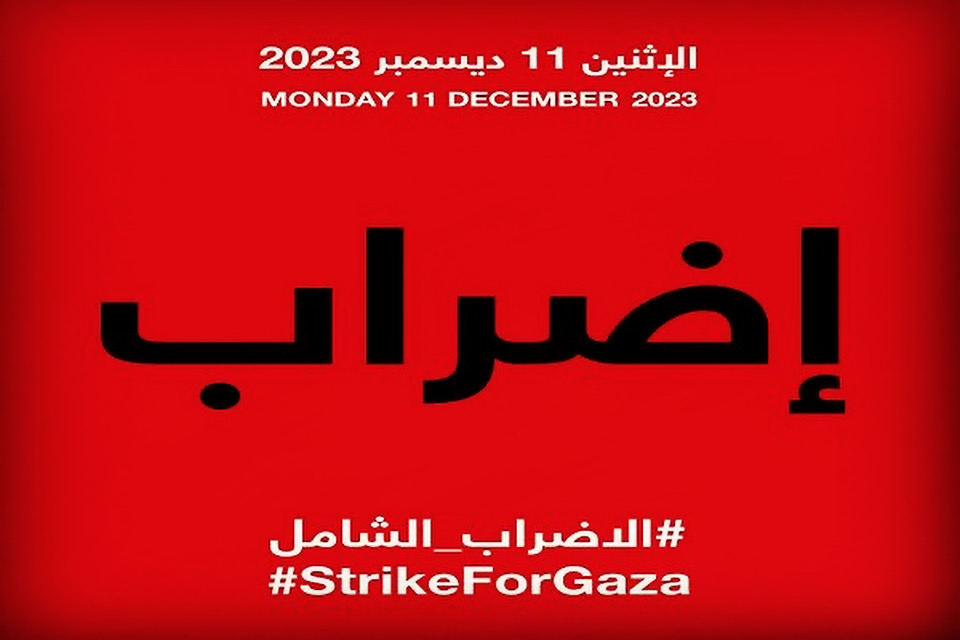 الإثنين 11 ديسمبر 2023
MONDAY 11 DECEMBER 2023

إضراب

#الاضراب_الشامل
#StrikeForGaza